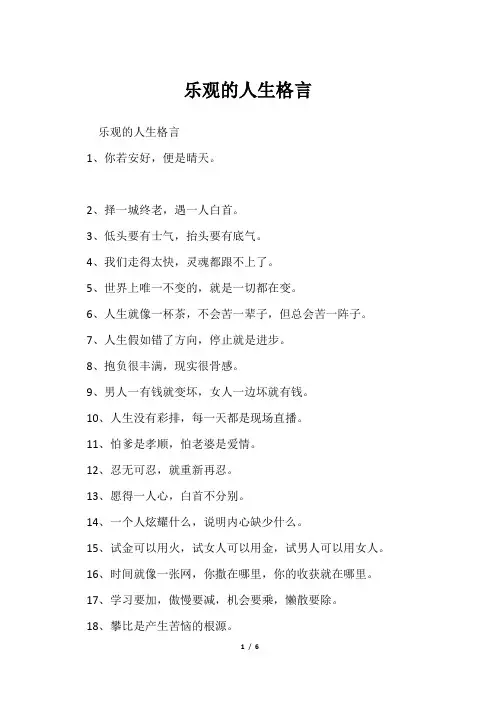 乐观的人生格言

乐观的人生格言

1、你若安好，便是晴天。

2、择一城终老，遇一人白首。

3、低头要有士气，抬头要有底气。

4、我们走得太快，灵魂都跟不上了。

5、世界上唯一不变的，就是一切都在变。

6、人生就像一杯茶，不会苦一辈子，但总会苦一阵子。

7、人生假如错了方向，停止就是进步。

8、抱负很丰满，现实很骨感。

9、男人一有钱就变坏，女人一边坏就有钱。

10、人生没有彩排，每一天都是现场直播。

11、怕爹是孝顺，怕老婆是爱情。

12、忍无可忍，就重新再忍。

13、愿得一人心，白首不分别。

14、一个人炫耀什么，说明内心缺少什么。

15、试金可以用火，试女人可以用金，试男人可以用女人。

16、时间就像一张网，你撒在哪里，你的收获就在哪里。

17、学习要加，傲慢要减，机会要乘，懒散要除。

18、攀比是产生苦恼的根源。

1 / 6